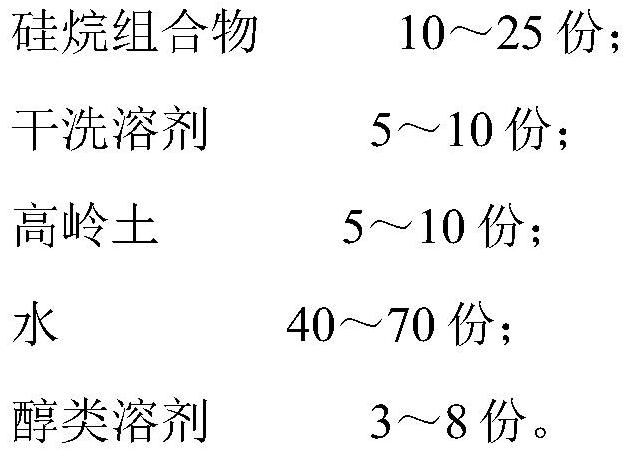 硅烷组合物　　10～25 份；

干洗溶剂　　5～10 份；

高岭土　　5～10 份；

水　　40～70 份；

醇类溶剂　　3～8 份。